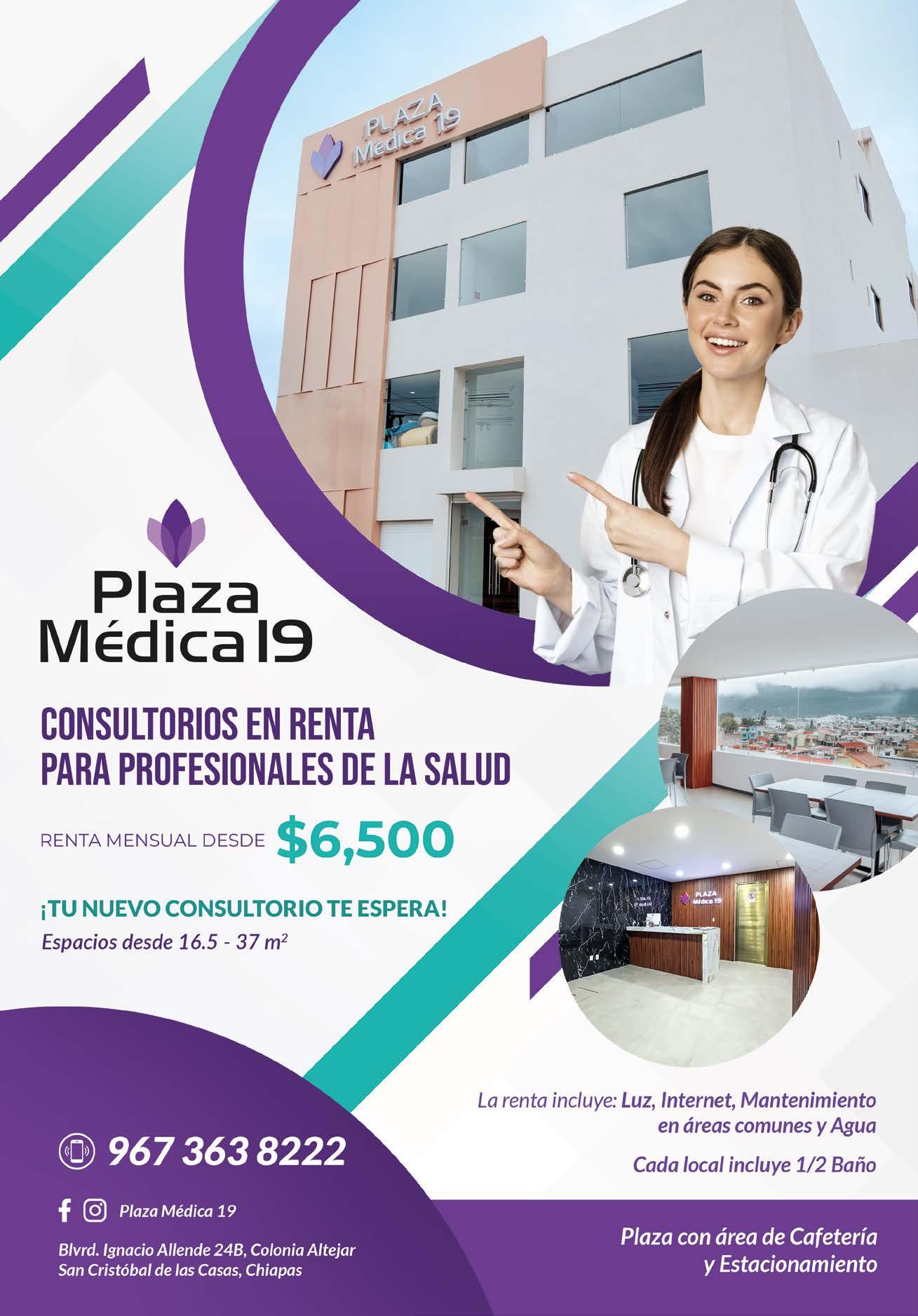 PLAZA
Médica 19

Plaza
Médica 19

CONSULTORIOS EN RENTA
PARA PROFESIONALES DE LA SALUD

RENTA MENSUAL DESDE $6,500

¡TU NUEVO CONSULTORIO TE ESPERA!
Espacios desde 16.5 - 37 $m^2$

PLAZA
Médica 19

La renta incluye: Luz, Internet, Mantenimiento en áreas comunes y Agua

Cada local incluye 1/2 Baño

967 363 8222

Plaza Médica 19

Blvrd. Ignacio Allende 24B, Colonia Altejar
San Cristóbal de las Casas, Chiapas

Plaza con área de Cafetería
y Estacionamiento